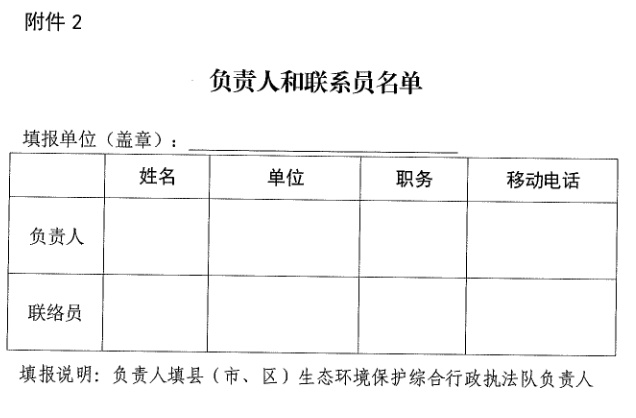 附件 2

负责人和联系员名单

填报单位（盖章）：

|  | 姓名 | 单位 | 职务 | 移动电话 |
|---|---|---|---|---|
| 负责人 |  |  |  |  |
| 联络员 |  |  |  |  |

填报说明：负责人填县（市、区）生态环境保护综合行政执法队负责人